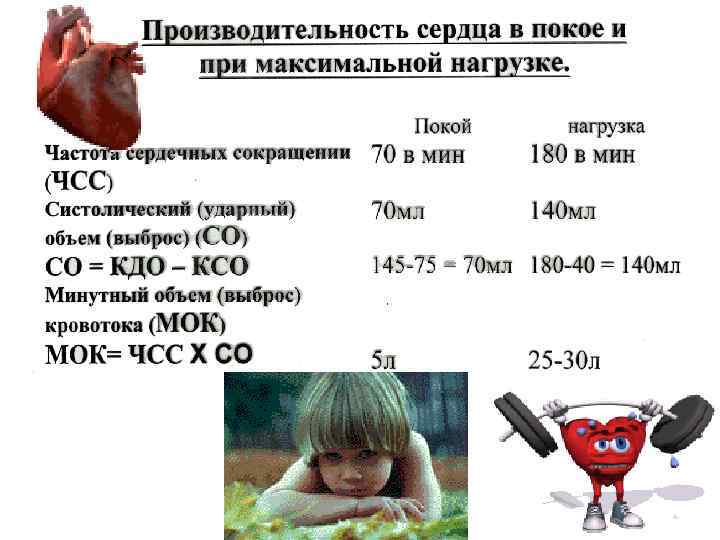 Производительность сердца в покое и при максимальной нагрузке.

| | Покой | нагрузка |
|---|---|---|
| Частота сердечных сокращении (ЧСС) | 70 в мин | 180 в мин |
| Систолический (ударный) объем (выброс) (СО) | 70мл | 140мл |
| СО = КДО – КСО | 145-75 = 70мл | 180-40 = 140мл |
| Минутный объем (выброс) кровотока (МОК) | | |
| МОК= ЧСС Х СО | 5л | 25-30л |